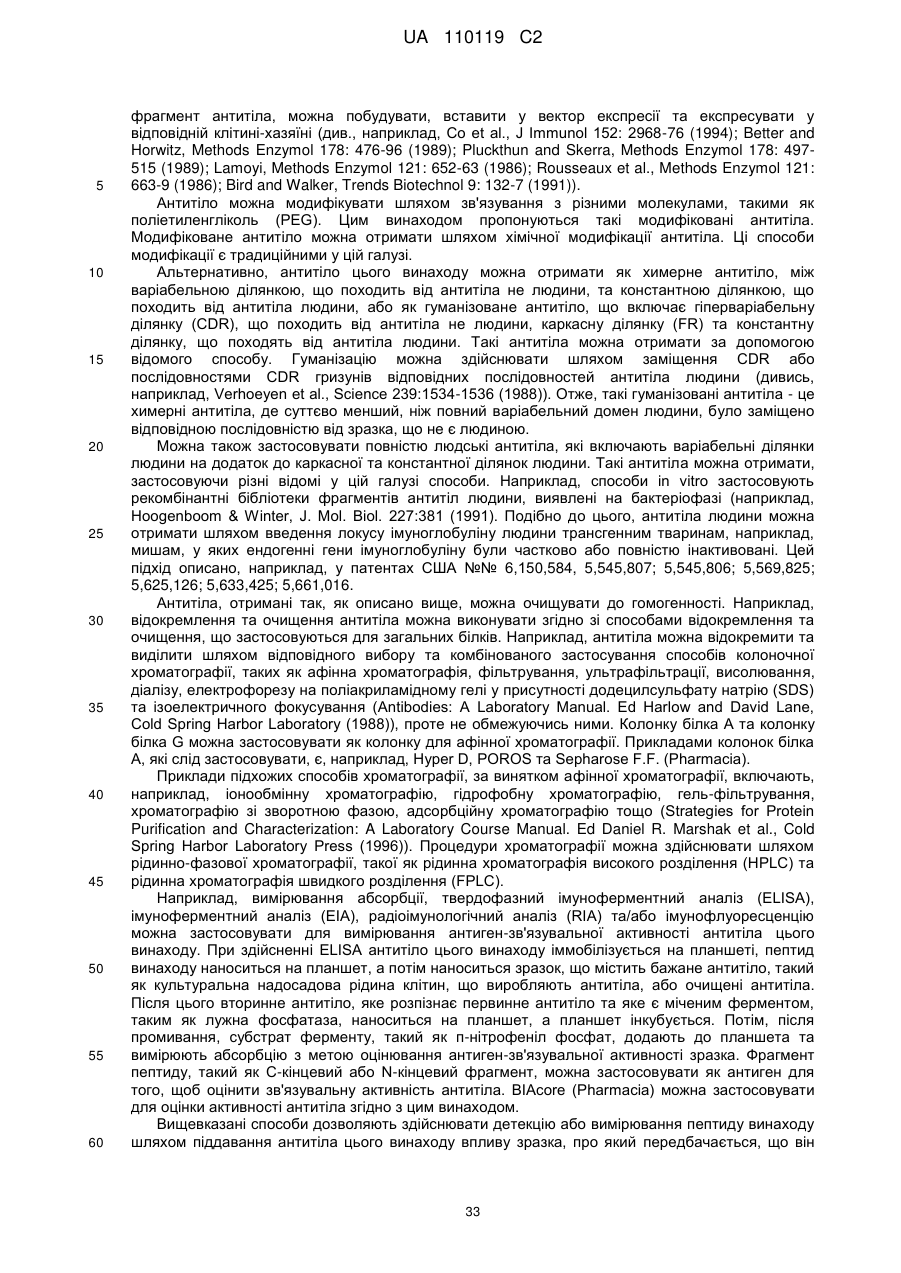 UA 110119 C2

фрагмент антитіла, можна побудувати, вставити у вектор експресії та експресувати у відповідній клітині-хазяїні (див., наприклад, Co et al., J Immunol 152: 2968-76 (1994); Better and Horwitz, Methods Enzymol 178: 476-96 (1989); Pluckthun and Skerra, Methods Enzymol 178: 497-515 (1989); Lamoyi, Methods Enzymol 121: 652-63 (1986); Rousseaux et al., Methods Enzymol 121: 663-9 (1986); Bird and Walker, Trends Biotechnol 9: 132-7 (1991)).

5

Антитіло можна модифікувати шляхом зв'язування з різними молекулами, такими як поліетиленгліколь (PEG). Цим винаходом пропонуються такі модифіковані антитіла. Модифіковане антитіло можна отримати шляхом хімічної модифікації антитіла. Ці способи модифікації є традиційними у цій галузі.

10

Альтернативно, антитіло цього винаходу можна отримати як химерне антитіло, між варіабельною ділянкою, що походить від антитіла не людини, та константною ділянкою, що походить від антитіла людини, або як гуманізоване антитіло, що включає гіперваріабельну ділянку (CDR), що походить від антитіла не людини, каркасну ділянку (FR) та константну ділянку, що походять від антитіла людини. Такі антитіла можна отримати за допомогою відомого способу. Гуманізацію можна здійснювати шляхом заміщення CDR або послідовностями CDR гризунів відповідних послідовностей антитіла людини (дивись, наприклад, Verhoeyen et al., Science 239:1534-1536 (1988)). Отже, такі гуманізовані антитіла - це химерні антитіла, де суттєво менший, ніж повний варіабельний домен людини, було заміщено відповідною послідовністю від зразка, що не є людиною.

15

20

Можна також застосовувати повністю людські антитіла, які включають варіабельні ділянки людини на додаток до каркасної та константної ділянок людини. Такі антитіла можна отримати, застосовуючи різні відомі у цій галузі способи. Наприклад, способи in vitro застосовують рекомбінантні бібліотеки фрагментів антитіл людини, виявлені на бактеріофазі (наприклад, Hoogenboom & Winter, J. Mol. Biol. 227:381 (1991). Подібно до цього, антитіла людини можна отримати шляхом введення локусу імуноглобуліну людини трансгенним тваринам, наприклад, мишам, у яких ендогенні гени імуноглобуліну були частково або повністю інактивовані. Цей підхід описано, наприклад, у патентах США №№ 6,150,584, 5,545,807; 5,545,806; 5,569,825; 5,625,126; 5,633,425; 5,661,016.

25

Антитіла, отримані так, як описано вище, можна очищувати до гомогенності. Наприклад, відокремлення та очищення антитіла можна виконувати згідно зі способами відокремлення та очищення, що застосовуються для загальних білків. Наприклад, антитіла можна відокремити та виділити шляхом відповідного вибору та комбінованого застосування способів колоночної хроматографії, таких як афінна хроматографія, фільтрування, ультрафільтрації, висолювання, діалізу, електрофорезу на поліакриламідному гелі у присутності додецилсульфату натрію (SDS) та ізоелектричного фокусування (Antibodies: A Laboratory Manual. Ed Harlow and David Lane, Cold Spring Harbor Laboratory (1988)), проте не обмежуючись ними. Колонку білка A та колонку білка G можна застосовувати як колонку для афінної хроматографії. Прикладами колонок білка A, які слід застосовувати, є, наприклад, Hyper D, POROS та Sepharose F.F. (Pharmacia).

30

35

Приклади підхожих способів хроматографії, за винятком афінної хроматографії, включають, наприклад, іонообмінну хроматографію, гідрофобну хроматографію, гель-фільтрування, хроматографію зі зворотною фазою, адсорбційну хроматографію тощо (Strategies for Protein Purification and Characterization: A Laboratory Course Manual. Ed Daniel R. Marshak et al., Cold Spring Harbor Laboratory Press (1996)). Процедури хроматографії можна здійснювати шляхом рідинно-фазової хроматографії, такої як рідинна хроматографія високого розділення (HPLC) та рідинна хроматографія швидкого розділення (FPLC).

40

45

Наприклад, вимірювання абсорбції, твердофазний імуноферментний аналіз (ELISA), імуноферментний аналіз (EIA), радіоімунологічний аналіз (RIA) та/або імунофлуоресценцію можна застосовувати для вимірювання антиген-зв'язувальної активності антитіла цього винаходу. При здійсненні ELISA антитіло цього винаходу іммобілізується на планшеті, пептид винаходу наноситься на планшет, а потім наноситься зразок, що містить бажане антитіло, такий як культуральна надосадова рідина клітин, що виробляють антитіла, або очищені антитіла. Після цього вторинне антитіло, яке розпізнає первинне антитіло та яке є міченим ферментом, таким як лужна фосфатаза, наноситься на планшет, а планшет інкубується. Потім, після промивання, субстрат ферменту, такий як п-нітрофеніл фосфат, додають до планшета та вимірюють абсорбцію з метою оцінювання антиген-зв'язувальної активності зразка. Фрагмент пептиду, такий як C-кінцевий або N-кінцевий фрагмент, можна застосовувати як антиген для того, щоб оцінити зв'язувальну активність антитіла. BIAcore (Pharmacia) можна застосовувати для оцінки активності антитіла згідно з цим винаходом.

50

55

Вищевказані способи дозволяють здійснювати детекцію або вимірювання пептиду винаходу шляхом піддавання антитіла цього винаходу впливу зразка, про який передбачається, що він

60

33